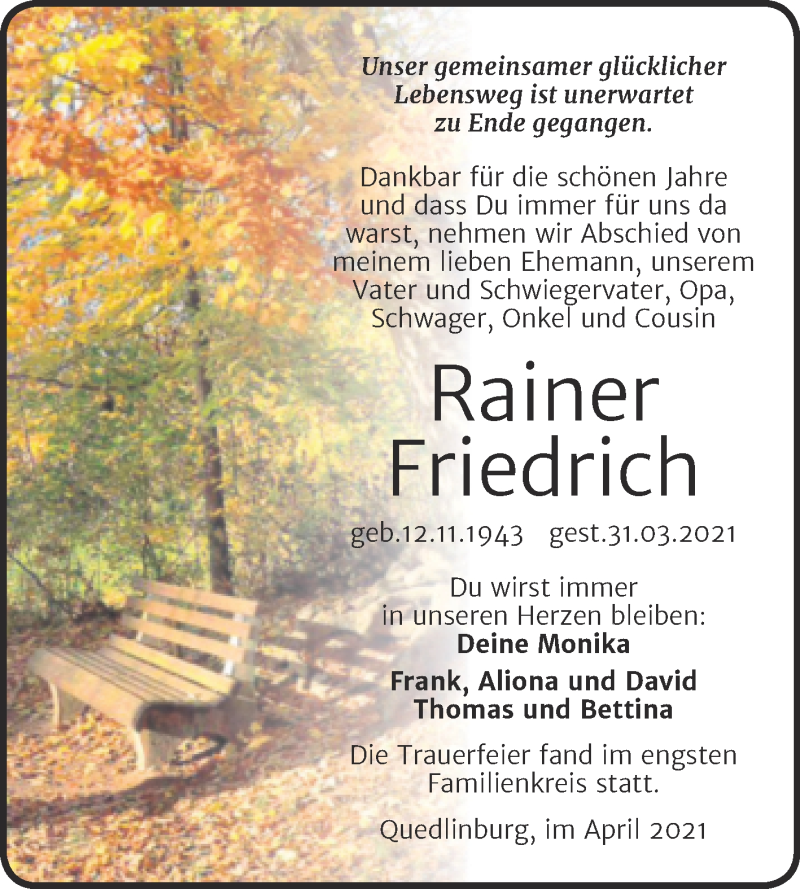 Unser gemeinsamer glücklicher Lebensweg ist unerwartet zu Ende gegangen.

Dankbar für die schönen Jahre und dass Du immer für uns da warst, nehmen wir Abschied von meinem lieben Ehemann, unserem Vater und Schwiegervater, Opa, Schwager, Onkel und Cousin

Rainer Friedrich

geb.12.11.1943 gest.31.03.2021

Du wirst immer in unseren Herzen bleiben:
Deine Monika

Frank, Aliona und David
Thomas und Bettina

Die Trauerfeier fand im engsten Familienkreis statt.

Quedlinburg, im April 2021